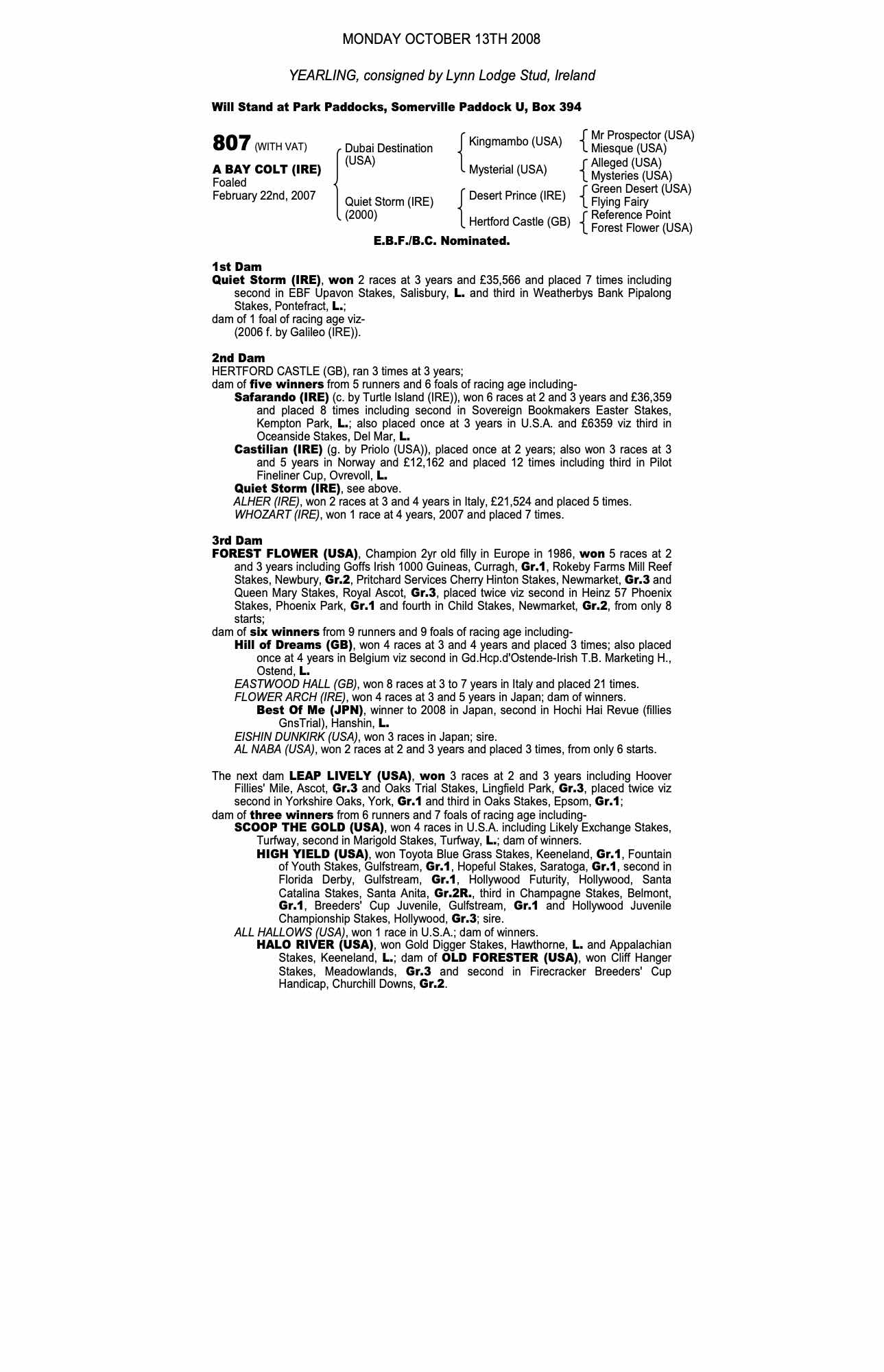 MONDAY OCTOBER 13TH 2008

YEARLING, consigned by Lynn Lodge Stud, Ireland

Will Stand at Park Paddocks, Somerville Paddock U, Box 394

807 (WITH VAT)

A BAY COLT (IRE)
Foaled
February 22nd, 2007

Dubai Destination (USA)
Quiet Storm (IRE) (2000)

Kingmambo (USA)
Mysterial (USA)
Desert Prince (IRE)
Hertford Castle (GB)

Mr Prospector (USA)
Miesque (USA)
Alleged (USA)
Mysteries (USA)
Green Desert (USA)
Flying Fairy
Reference Point
Forest Flower (USA)

E.B.F./B.C. Nominated.

1st Dam
Quiet Storm (IRE), won 2 races at 3 years and £35,566 and placed 7 times including second in EBF Upavon Stakes, Salisbury, L. and third in Weatherbys Bank Pipalong Stakes, Pontefract, L.;
dam of 1 foal of racing age viz-
(2006 f. by Galileo (IRE)).

2nd Dam
HERTFORD CASTLE (GB), ran 3 times at 3 years;
dam of five winners from 5 runners and 6 foals of racing age including-
Safarando (IRE) (c. by Turtle Island (IRE)), won 6 races at 2 and 3 years and £36,359 and placed 8 times including second in Sovereign Bookmakers Easter Stakes, Kempton Park, L.; also placed once at 3 years in U.S.A. and £6359 viz third in Oceanside Stakes, Del Mar, L.
Castilian (IRE) (g. by Priolo (USA)), placed once at 2 years; also won 3 races at 3 and 5 years in Norway and £12,162 and placed 12 times including third in Pilot Fineliner Cup, Ovrevoll, L.
Quiet Storm (IRE), see above.
ALHER (IRE), won 2 races at 3 and 4 years in Italy, £21,524 and placed 5 times.
WHOZART (IRE), won 1 race at 4 years, 2007 and placed 7 times.

3rd Dam
FOREST FLOWER (USA), Champion 2yr old filly in Europe in 1986, won 5 races at 2 and 3 years including Goffs Irish 1000 Guineas, Curragh, Gr.1, Rokeby Farms Mill Reef Stakes, Newbury, Gr.2, Pritchard Services Cherry Hinton Stakes, Newmarket, Gr.3 and Queen Mary Stakes, Royal Ascot, Gr.3, placed twice viz second in Heinz 57 Phoenix Stakes, Phoenix Park, Gr.1 and fourth in Child Stakes, Newmarket, Gr.2, from only 8 starts;
dam of six winners from 9 runners and 9 foals of racing age including-
Hill of Dreams (GB), won 4 races at 3 and 4 years and placed 3 times; also placed once at 4 years in Belgium viz second in Gd.Hcp.d'Ostende-Irish T.B. Marketing H., Ostend, L.
EASTWOOD HALL (GB), won 8 races at 3 to 7 years in Italy and placed 21 times.
FLOWER ARCH (IRE), won 4 races at 3 and 5 years in Japan; dam of winners.
Best Of Me (JPN), winner to 2008 in Japan, second in Hochi Hai Revue (fillies GnsTrial), Hanshin, L.
EISHIN DUNKIRK (USA), won 3 races in Japan; sire.
AL NABA (USA), won 2 races at 2 and 3 years and placed 3 times, from only 6 starts.

The next dam LEAP LIVELY (USA), won 3 races at 2 and 3 years including Hoover Fillies' Mile, Ascot, Gr.3 and Oaks Trial Stakes, Lingfield Park, Gr.3, placed twice viz second in Yorkshire Oaks, York, Gr.1 and third in Oaks Stakes, Epsom, Gr.1;
dam of three winners from 6 runners and 7 foals of racing age including-
SCOOP THE GOLD (USA), won 4 races in U.S.A. including Likely Exchange Stakes, Turfway, second in Marigold Stakes, Turfway, L.; dam of winners.
HIGH YIELD (USA), won Toyota Blue Grass Stakes, Keeneland, Gr.1, Fountain of Youth Stakes, Gulfstream, Gr.1, Hopeful Stakes, Saratoga, Gr.1, second in Florida Derby, Gulfstream, Gr.1, Hollywood Futurity, Hollywood, Santa Catalina Stakes, Santa Anita, Gr.2R., third in Champagne Stakes, Belmont, Gr.1, Breeders' Cup Juvenile, Gulfstream, Gr.1 and Hollywood Juvenile Championship Stakes, Hollywood, Gr.3; sire.
ALL HALLOWS (USA), won 1 race in U.S.A.; dam of winners.
HALO RIVER (USA), won Gold Digger Stakes, Hawthorne, L. and Appalachian Stakes, Keeneland, L.; dam of OLD FORESTER (USA), won Cliff Hanger Stakes, Meadowlands, Gr.3 and second in Firecracker Breeders' Cup Handicap, Churchill Downs, Gr.2.